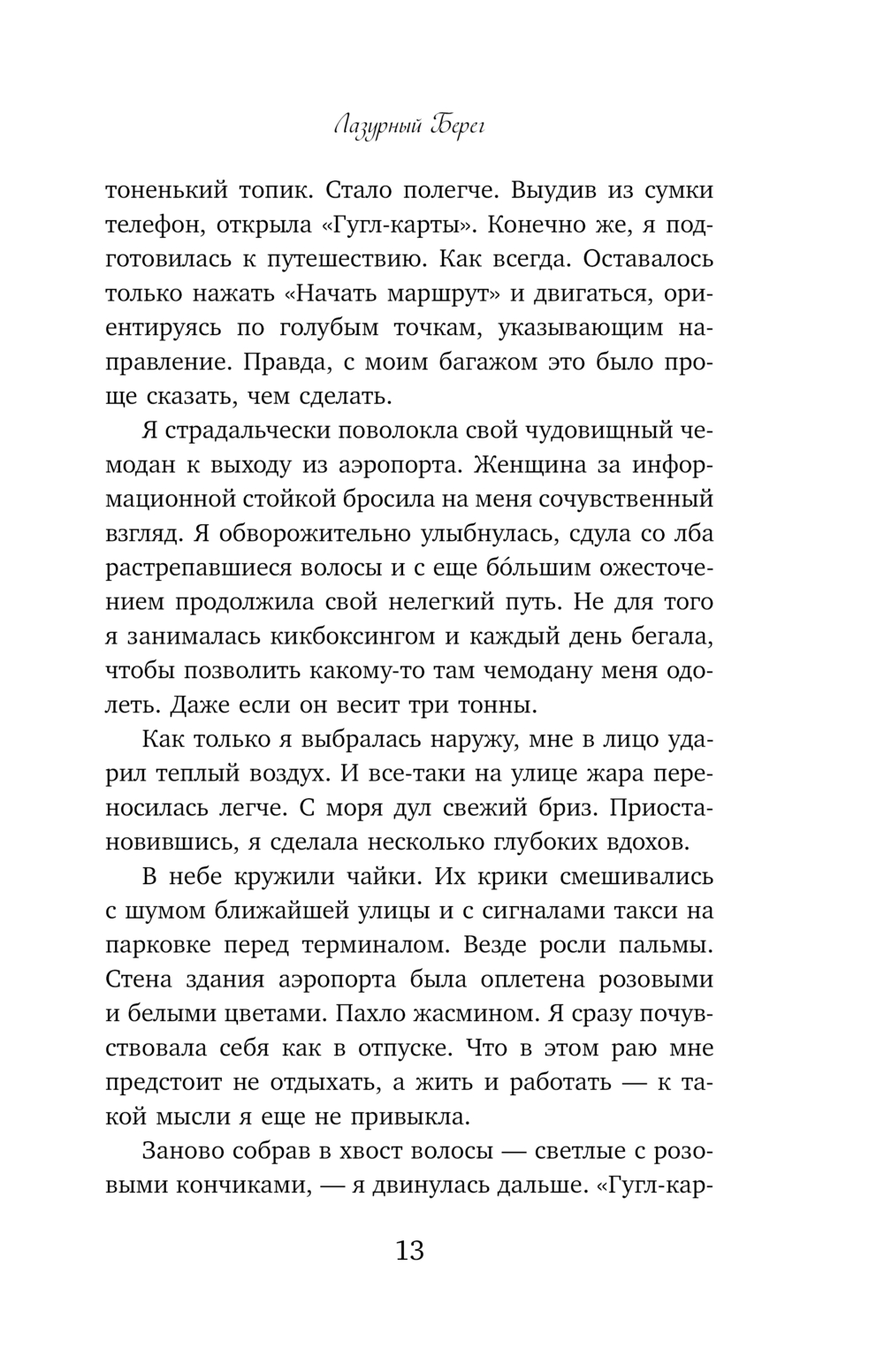 Лазурный Берег

тоненький топик. Стало полегче. Выудив из сумки телефон, открыла «Гугл-карты». Конечно же, я подготовилась к путешествию. Как всегда. Оставалось только нажать «Начать маршрут» и двигаться, ориентируясь по голубым точкам, указывающим направление. Правда, с моим багажом это было проще сказать, чем сделать.

Я страдальчески поволокла свой чудовищный чемодан к выходу из аэропорта. Женщина за информационной стойкой бросила на меня сочувственный взгляд. Я обворожительно улыбнулась, сдула со лба растрепавшиеся волосы и с еще бо́льшим ожесточением продолжила свой нелегкий путь. Не для того я занималась кикбоксингом и каждый день бегала, чтобы позволить какому-то там чемодану меня одолеть. Даже если он весит три тонны.

Как только я выбралась наружу, мне в лицо ударил теплый воздух. И все-таки на улице жара переносилась легче. С моря дул свежий бриз. Приостановившись, я сделала несколько глубоких вдохов.

В небе кружили чайки. Их крики смешивались с шумом ближайшей улицы и с сигналами такси на парковке перед терминалом. Везде росли пальмы. Стена здания аэропорта была оплетена розовыми и белыми цветами. Пахло жасмином. Я сразу почувствовала себя как в отпуске. Что в этом раю мне предстоит не отдыхать, а жить и работать — к такой мысли я еще не привыкла.

Заново собрав в хвост волосы — светлые с розовыми кончиками, — я двинулась дальше. «Гугл-кар-

13